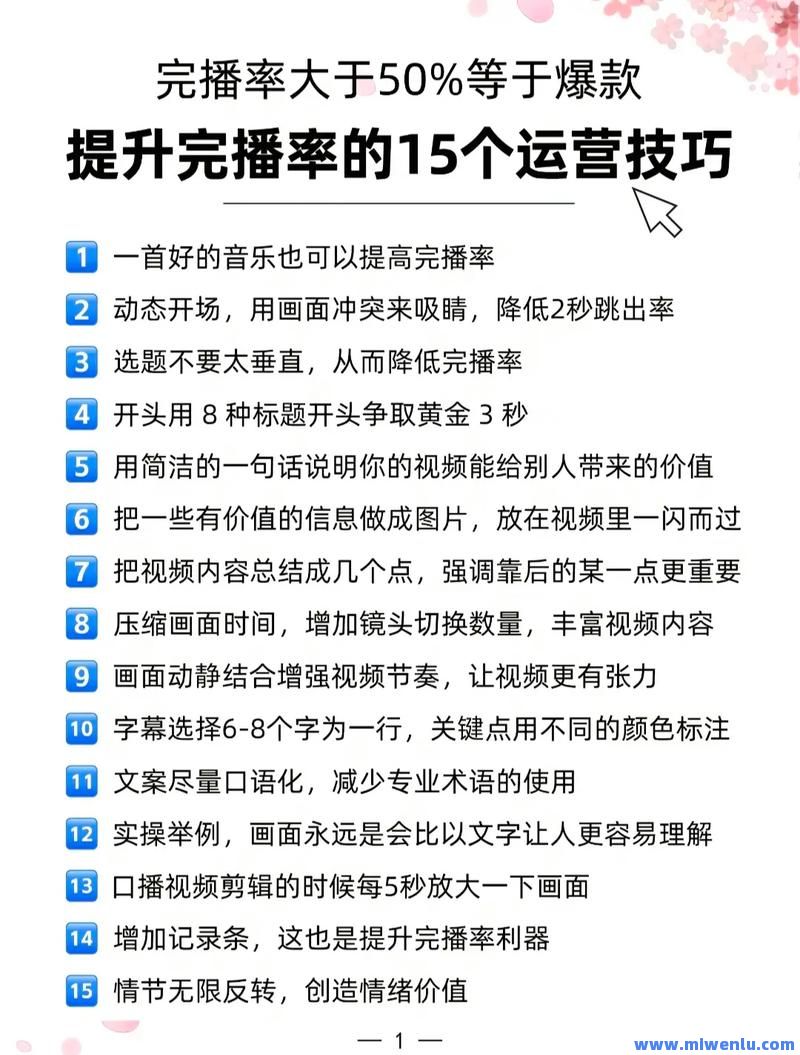 完播率大于50%等于爆款
提升完播率的15个运营技巧

1 一首好的音乐也可以提高完播率
2 动态开场，用画面冲突来吸睛，降低2秒跳出率
3 选题不要太垂直，从而降低完播率
4 开头用 8 种标题开头争取黄金 3 秒
5 用简洁的一句话说明你的视频能给别人带来的价值
6 把一些有价值的信息做成图片，放在视频里一闪而过
7 把视频内容总结成几个点，强调靠后的某一点更重要
8 压缩画面时间，增加镜头切换数量，丰富视频内容
9 画面动静结合增强视频节奏，让视频更有张力
10 字幕选择6-8个字为一行，关键点用不同的颜色标注
11 文案尽量口语化，减少专业术语的使用
12 实操举例，画面永远是会比以文字让人更容易理解
13 口播视频剪辑的时候每5秒放大一下画面
14 增加记录条，这也是提升完播率利器
15 情节无限反转，创造情绪价值

— 1 —
www.mlwenlu.com